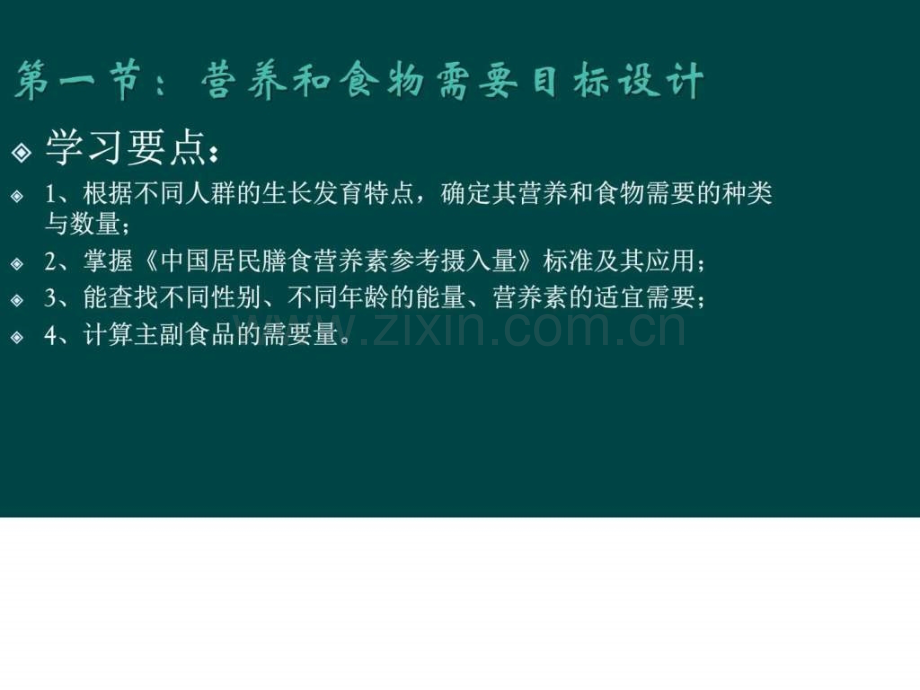 第一节：营养和食物需要目标设计

学习要点：

1、根据不同人群的生长发育特点，确定其营养和食物需要的种类与数量；

2、掌握《中国居民膳食营养素参考摄入量》标准及其应用；

3、能查找不同性别、不同年龄的能量、营养素的适宜需要；

4、计算主副食品的需要量。

www.zixin.com.cn